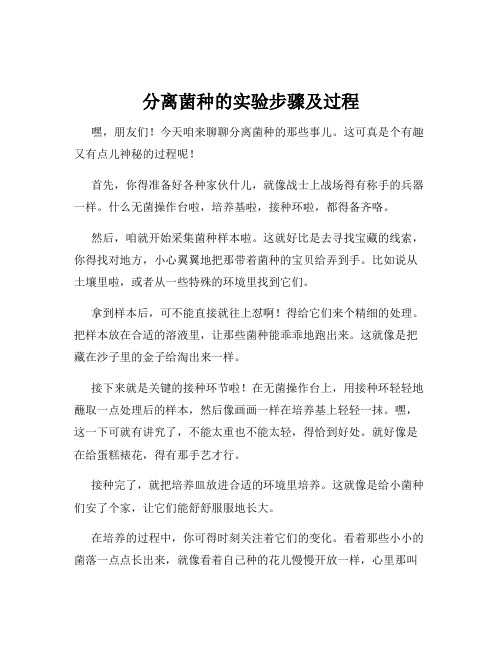 分离菌种的实验步骤及过程

嘿，朋友们！今天咱来聊聊分离菌种的那些事儿。这可真是个有趣又有点儿神秘的过程呢！

首先，你得准备好各种家伙什儿，就像战士上战场得有称手的兵器一样。什么无菌操作台啦，培养基啦，接种环啦，都得备齐咯。

然后，咱就开始采集菌种样本啦。这就好比是去寻找宝藏的线索，你得找对地方，小心翼翼地把那带着菌种的宝贝给弄到手。比如说从土壤里啦，或者从一些特殊的环境里找到它们。

拿到样本后，可不能直接就往上怼啊！得给它们来个精细的处理。把样本放在合适的溶液里，让那些菌种能乖乖地跑出来。这就像是把藏在沙子里的金子给淘出来一样。

接下来就是关键的接种环节啦！在无菌操作台上，用接种环轻轻地蘸取一点处理后的样本，然后像画画一样在培养基上轻轻一抹。嘿，这一下可就有讲究了，不能太重也不能太轻，得恰到好处。就好像是在给蛋糕裱花，得有那手艺才行。

接种完了，就把培养皿放进合适的环境里培养。这就像是给小菌种们安了个家，让它们能舒舒服服地长大。

在培养的过程中，你可得时刻关注着它们的变化。看着那些小小的菌落一点点长出来，就像看着自己种的花儿慢慢开放一样，心里那叫